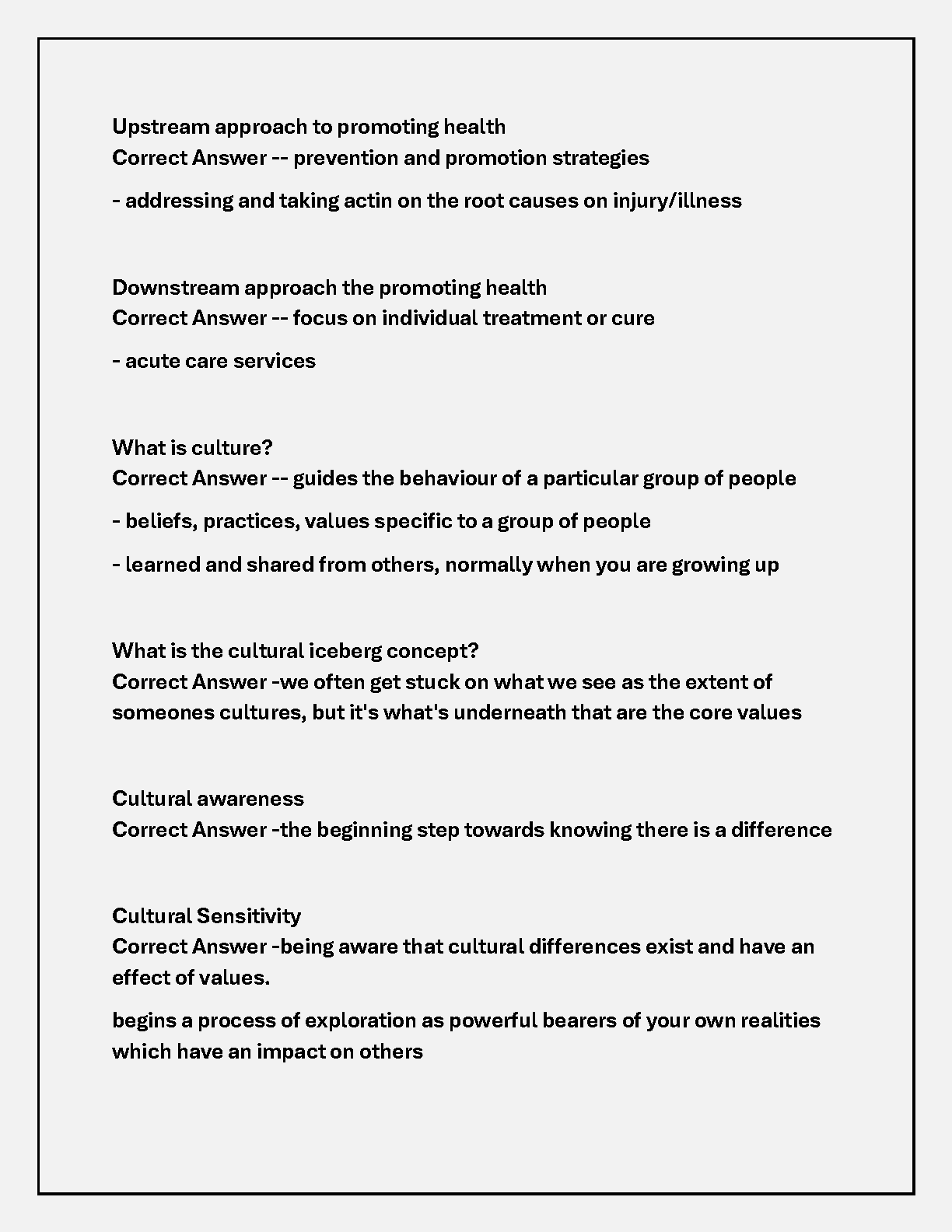 Upstream approach to promoting health
Correct Answer -- prevention and promotion strategies

- addressing and taking actin on the root causes on injury/illness

Downstream approach the promoting health
Correct Answer -- focus on individual treatment or cure

- acute care services

What is culture?
Correct Answer -- guides the behaviour of a particular group of people

- beliefs, practices, values specific to a group of people

- learned and shared from others, normally when you are growing up

What is the cultural iceberg concept?
Correct Answer -we often get stuck on what we see as the extent of someones cultures, but it's what's underneath that are the core values

Cultural awareness
Correct Answer -the beginning step towards knowing there is a difference

Cultural Sensitivity
Correct Answer -being aware that cultural differences exist and have an effect of values.

begins a process of exploration as powerful bearers of your own realities which have an impact on others